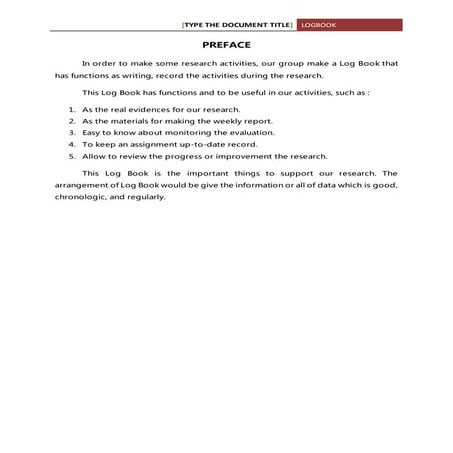 [TYPE THE DOCUMENT TITLE] LOGBOOK

PREFACE

In order to make some research activities, our group make a Log Book that has functions as writing, record the activities during the research.

This Log Book has functions and to be useful in our activities, such as :

1. As the real evidences for our research.
2. As the materials for making the weekly report.
3. Easy to know about monitoring the evaluation.
4. To keep an assignment up-to-date record.
5. Allow to review the progress or improvement the research.

This Log Book is the important things to support our research. The arrangement of Log Book would be give the information or all of data which is good, chronologic, and regularly.